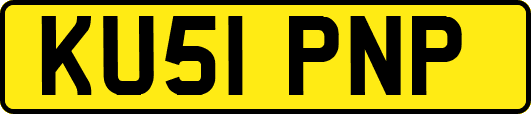 KU51 PNP